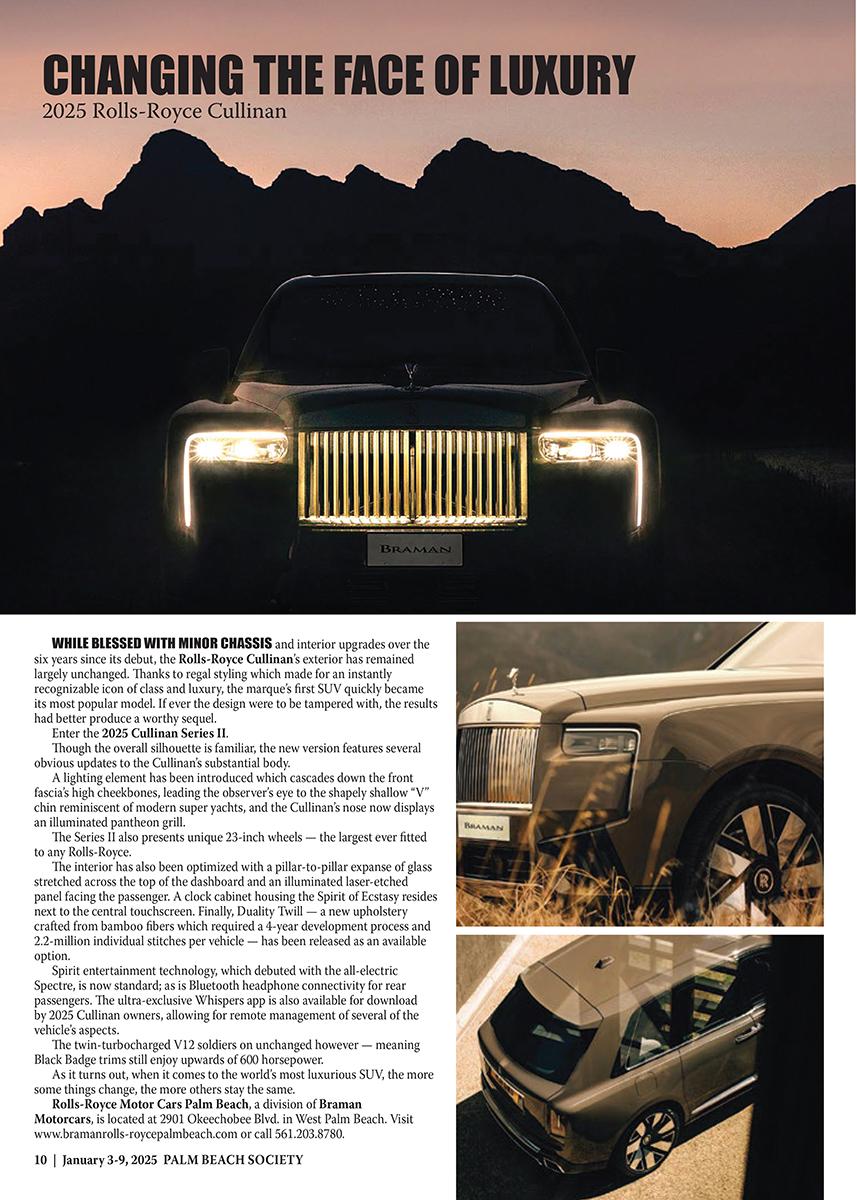 CHANGING THE FACE OF LUXURY
2025 Rolls-Royce Cullinan

BRAMAN

WHILE BLESSED WITH MINOR CHASSIS and interior upgrades over the six years since its debut, the Rolls-Royce Cullinan's exterior has remained largely unchanged. Thanks to regal styling which made for an instantly recognizable icon of class and luxury, the marque's first SUV quickly became its most popular model. If ever the design were to be tampered with, the results had better produce a worthy sequel.

Enter the 2025 Cullinan Series II.

Though the overall silhouette is familiar, the new version features several obvious updates to the Cullinan's substantial body.

A lighting element has been introduced which cascades down the front fascia's high cheekbones, leading the observer's eye to the shapely shallow "V" chin reminiscent of modern super yachts, and the Cullinan's nose now displays an illuminated pantheon grill.

The Series II also presents unique 23-inch wheels — the largest ever fitted to any Rolls-Royce.

The interior has also been optimized with a pillar-to-pillar expanse of glass stretched across the top of the dashboard and an illuminated laser-etched panel facing the passenger. A clock cabinet housing the Spirit of Ecstasy resides next to the central touchscreen. Finally, Duality Twill — a new upholstery crafted from bamboo fibers which required a 4-year development process and 2.2-million individual stitches per vehicle — has been released as an available option.

Spirit entertainment technology, which debuted with the all-electric Spectre, is now standard; as is Bluetooth headphone connectivity for rear passengers. The ultra-exclusive Whispers app is also available for download by 2025 Cullinan owners, allowing for remote management of several of the vehicle's aspects.

The twin-turbocharged V12 soldiers on unchanged however — meaning Black Badge trims still enjoy upwards of 600 horsepower.

As it turns out, when it comes to the world's most luxurious SUV, the more some things change, the more others stay the same.

Rolls-Royce Motor Cars Palm Beach, a division of Braman Motorcars, is located at 2901 Okeechobee Blvd. in West Palm Beach. Visit www.bramanrolls-roycepalmbeach.com or call 561.203.8780.

BRAMAN

10 | January 3-9, 2025 PALM BEACH SOCIETY